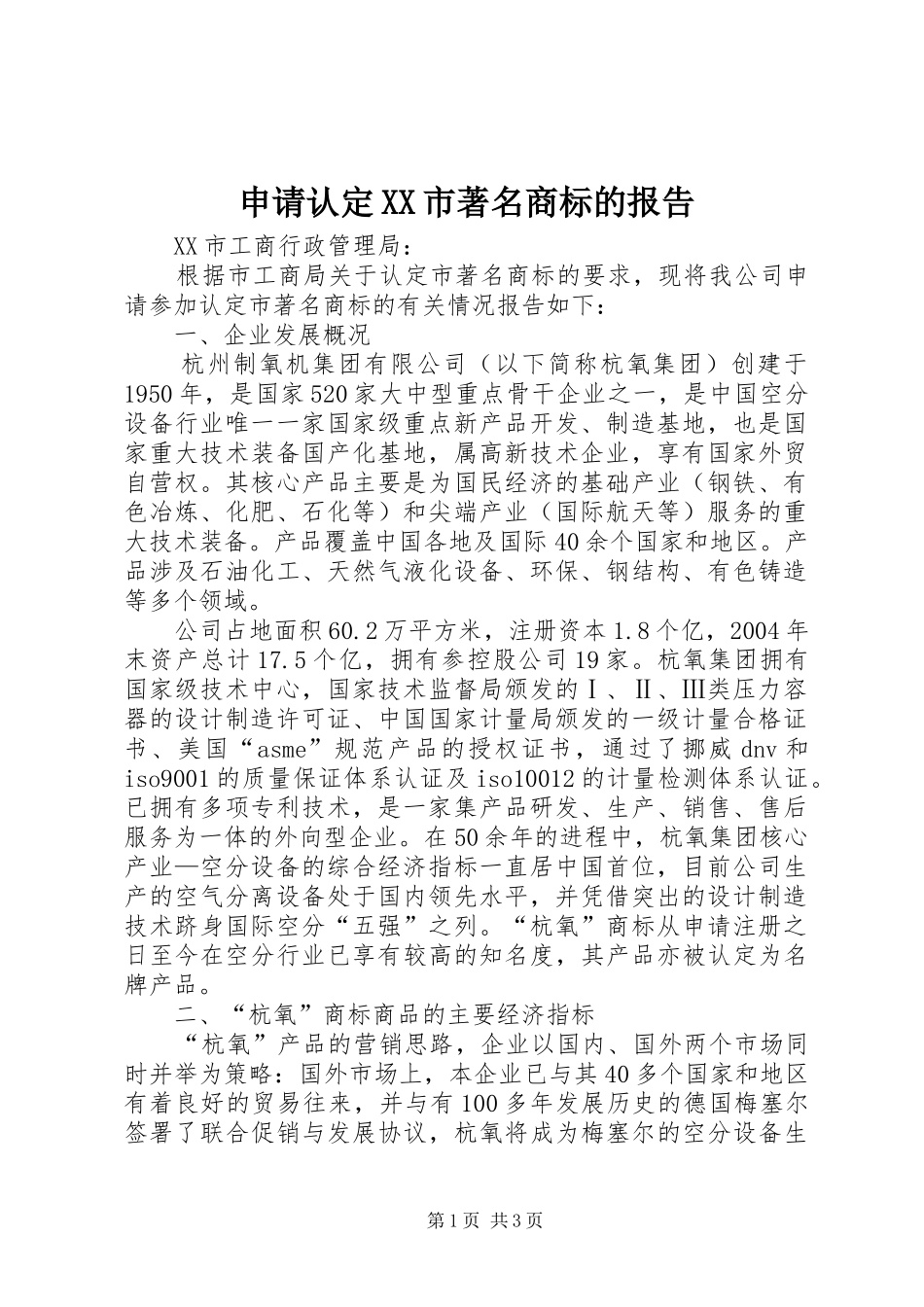 申请认定XX市著名商标的报告

XX市工商行政管理局：

根据市工商局关于认定市著名商标的要求，现将我公司申请参加认定市著名商标的有关情况报告如下：

一、企业发展概况

杭州制氧机集团有限公司（以下简称杭氧集团）创建于1950年，是国家520家大中型重点骨干企业之一，是中国空分设备行业唯一一家国家级重点新产品开发、制造基地，也是国家重大技术装备国产化基地，属高新技术企业，享有国家外贸自营权。其核心产品主要是为国民经济的基础产业（钢铁、有色冶炼、化肥、石化等）和尖端产业（国际航天等）服务的重大技术装备。产品覆盖中国各地及国际40余个国家和地区。产品涉及石油化工、天然气液化设备、环保、钢结构、有色铸造等多个领域。

公司占地面积60.2万平方米，注册资本1.8个亿，2004年末资产总计17.5个亿，拥有参控股公司19家。杭氧集团拥有国家级技术中心，国家技术监督局颁发的Ⅰ、Ⅱ、Ⅲ类压力容器的设计制造许可证、中国国家计量局颁发的一级计量合格证书、美国“asme”规范产品的授权证书，通过了挪威dnv和iso9001的质量保证体系认证及iso10012的计量检测体系认证。已拥有多项专利技术，是一家集产品研发、生产、销售、售后服务为一体的外向型企业。在50余年的进程中，杭氧集团核心产业—空分设备的综合经济指标一直居中国首位，目前公司生产的空气分离设备处于国内领先水平，并凭借突出的设计制造技术跻身国际空分“五强”之列。“杭氧”商标从申请注册之日至今在空分行业已享有较高的知名度，其产品亦被认定为名牌产品。

二、“杭氧”商标商品的主要经济指标

“杭氧”产品的营销思路，企业以国内、国外两个市场同时并举为策略：国外市场上，本企业已与其40多个国家和地区有着良好的贸易往来，并与有100多年发展历史的德国梅塞尔签署了联合促销与发展协议，杭氧将成为梅塞尔的空分设备生

第1页 共3页